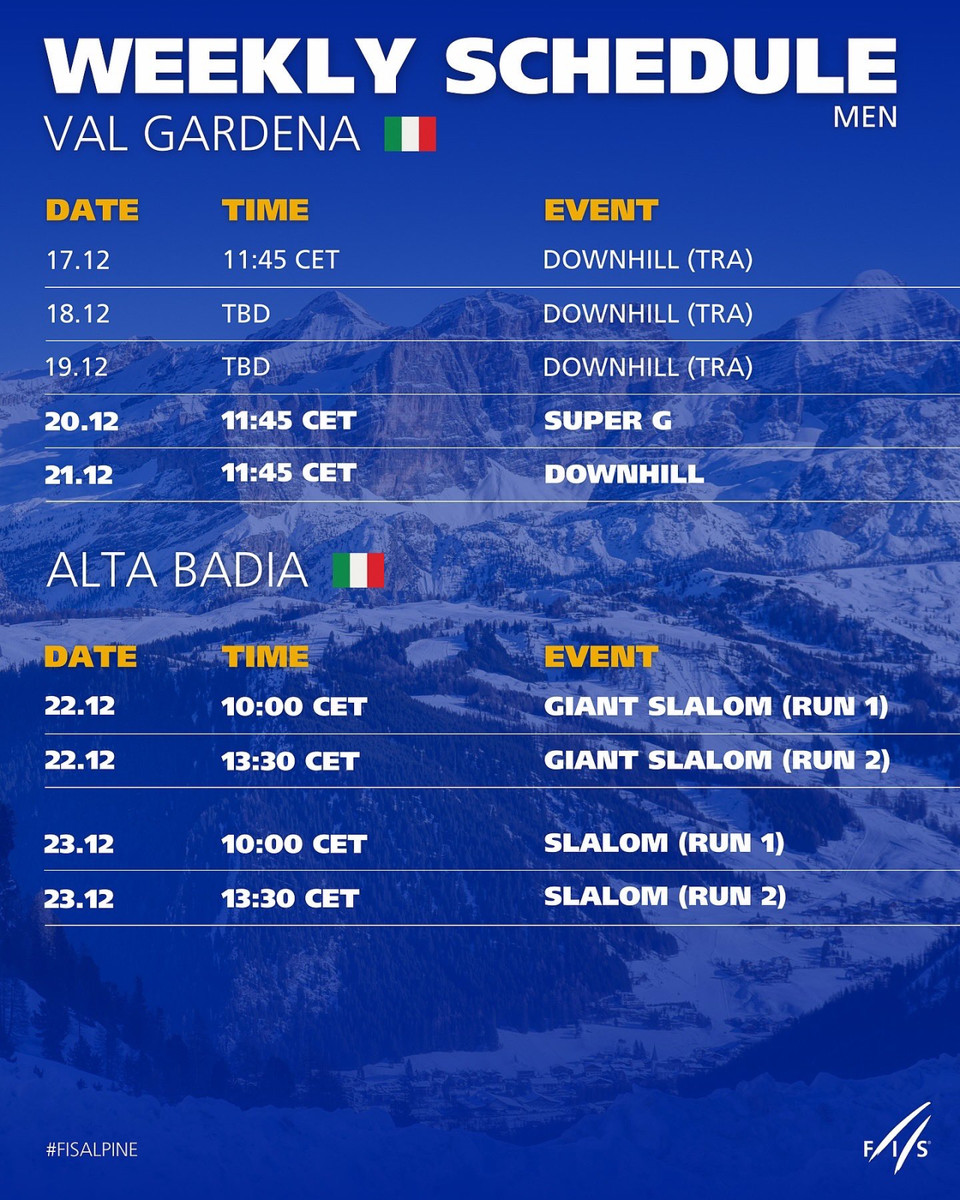 WEEKLY SCHEDULE
MEN
VAL GARDENA

| DATE | TIME | EVENT |
|---|---|---|
| 17.12 | 11:45 CET | DOWNHILL (TRA) |
| 18.12 | TBD | DOWNHILL (TRA) |
| 19.12 | TBD | DOWNHILL (TRA) |
| 20.12 | 11:45 CET | SUPER G |
| 21.12 | 11:45 CET | DOWNHILL |

ALTA BADIA

| DATE | TIME | EVENT |
|---|---|---|
| 22.12 | 10:00 CET | GIANT SLALOM (RUN 1) |
| 22.12 | 13:30 CET | GIANT SLALOM (RUN 2) |
| 23.12 | 10:00 CET | SLALOM (RUN 1) |
| 23.12 | 13:30 CET | SLALOM (RUN 2) |

#FISALPINE

FIS